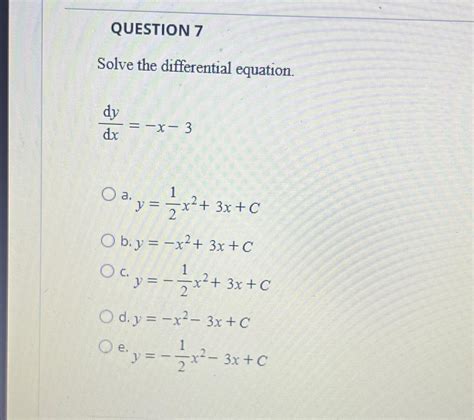 QUESTION 7

Solve the differential equation.

$\frac{dy}{dx} = -x - 3$

a. $y = \frac{1}{2}x^2 + 3x + C$

b. $y = -x^2 + 3x + C$

c. $y = -\frac{1}{2}x^2 + 3x + C$

d. $y = -x^2 - 3x + C$

e. $y = -\frac{1}{2}x^2 - 3x + C$